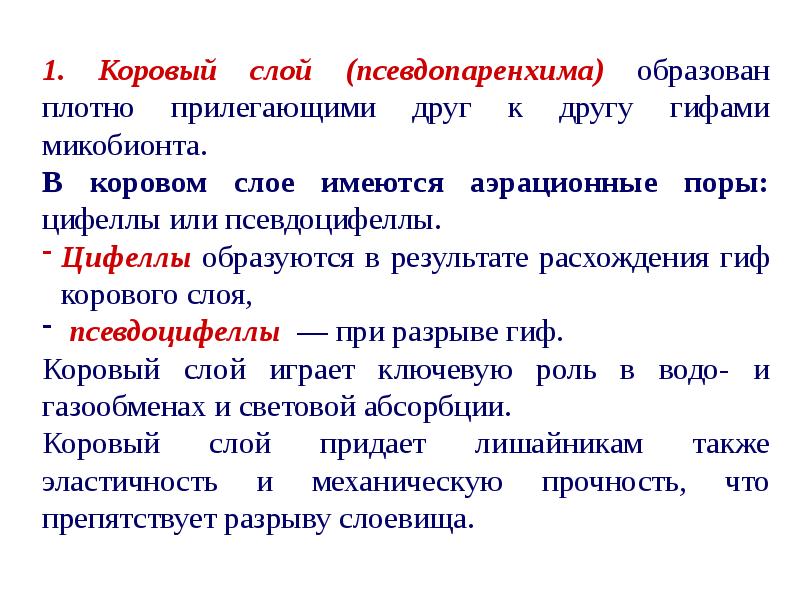 1. Коровый слой (псевдопаренхима) образован плотно прилегающими друг к другу гифами микобионта.

В коровом слое имеются аэрационные поры: цифеллы или псевдоцифеллы.

- Цифеллы образуются в результате расхождения гиф корового слоя,
- псевдоцифеллы — при разрыве гиф.

Коровый слой играет ключевую роль в водо- и газообменах и световой абсорбции.

Коровый слой придает лишайникам также эластичность и механическую прочность, что препятствует разрыву слоевища.